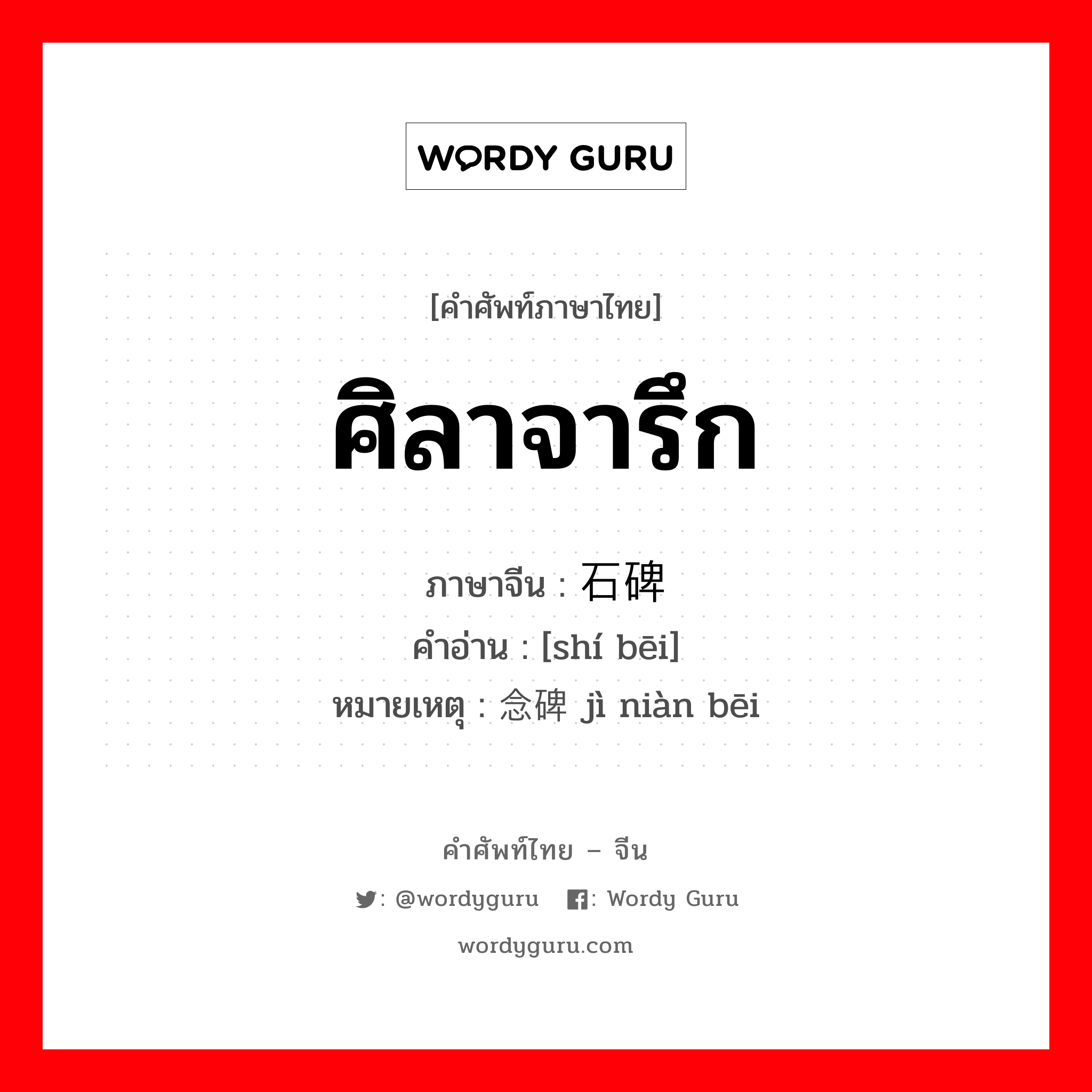 WORDY GURU

[คำศัพท์ภาษาไทย]

ศิลาจารึก

ภาษาจีน : 石碑
คำอ่าน : [shí bēi]
หมายเหตุ : 念碑 jì niàn bēi

คำศัพท์ไทย – จีน

: @wordyguru : Wordy Guru

wordyguru.com